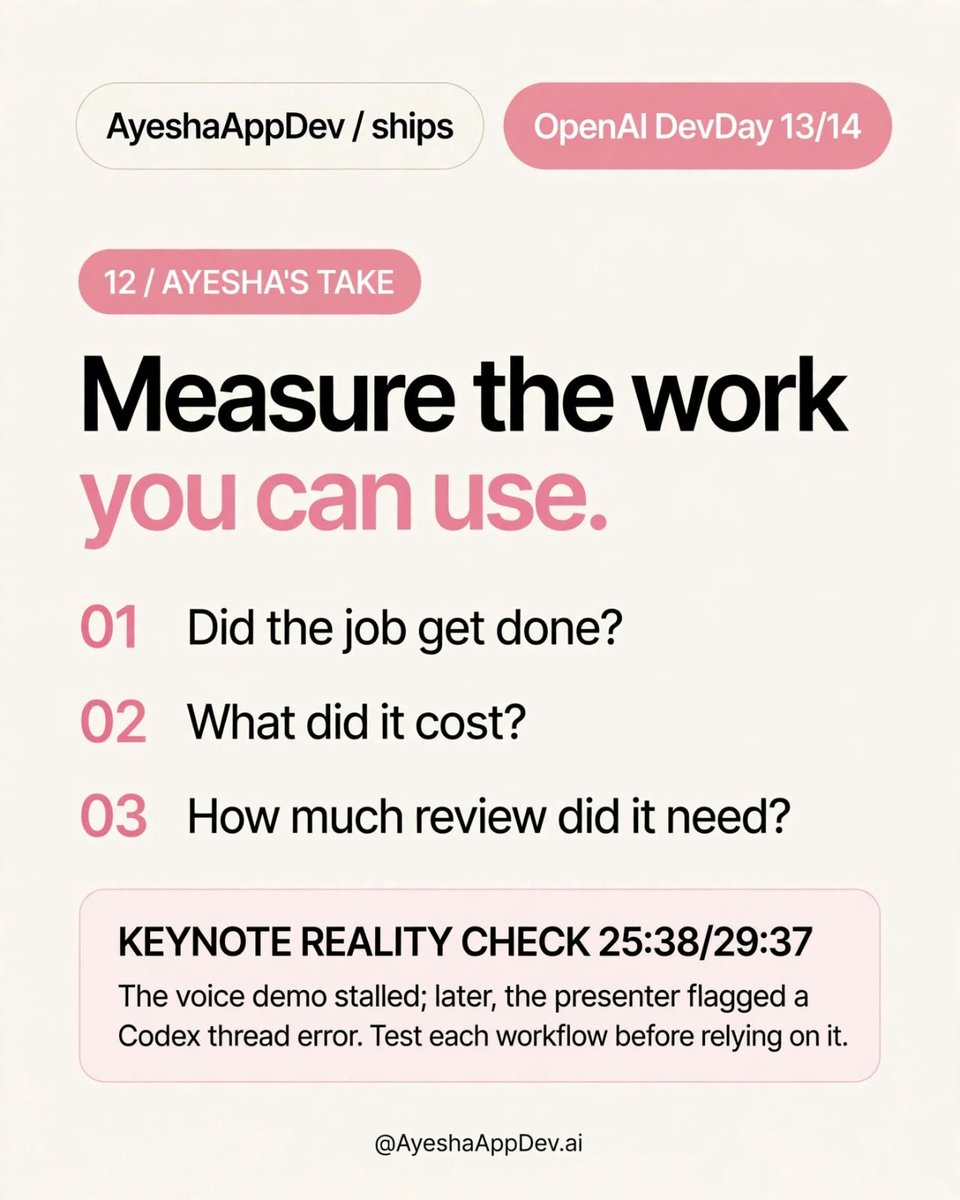 AyeshaAppDev / ships

OpenAI DevDay 13/14

12 / AYESHA'S TAKE

Measure the work you can use.

01 Did the job get done?

02 What did it cost?

03 How much review did it need?

KEYNOTE REALITY CHECK 25:38/29:37

The voice demo stalled; later, the presenter flagged a Codex thread error. Test each workflow before relying on it.

@AyeshaAppDev.ai